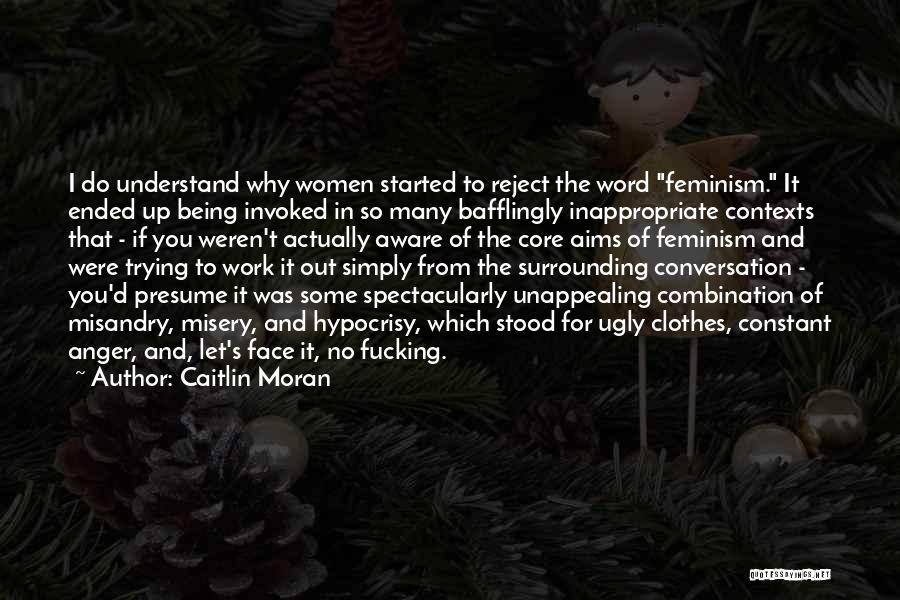 I do understand why women started to reject the word "feminism." It ended up being invoked in so many bafflingly inappropriate contexts that - if you weren't actually aware of the core aims of feminism and were trying to work it out simply from the surrounding conversation - you'd presume it was some spectacularly unappealing combination of misandry, misery, and hypocrisy, which stood for ugly clothes, constant anger, and, let's face it, no fucking.

~ Author: Caitlin Moran

QUOTESSAYINGS.NET